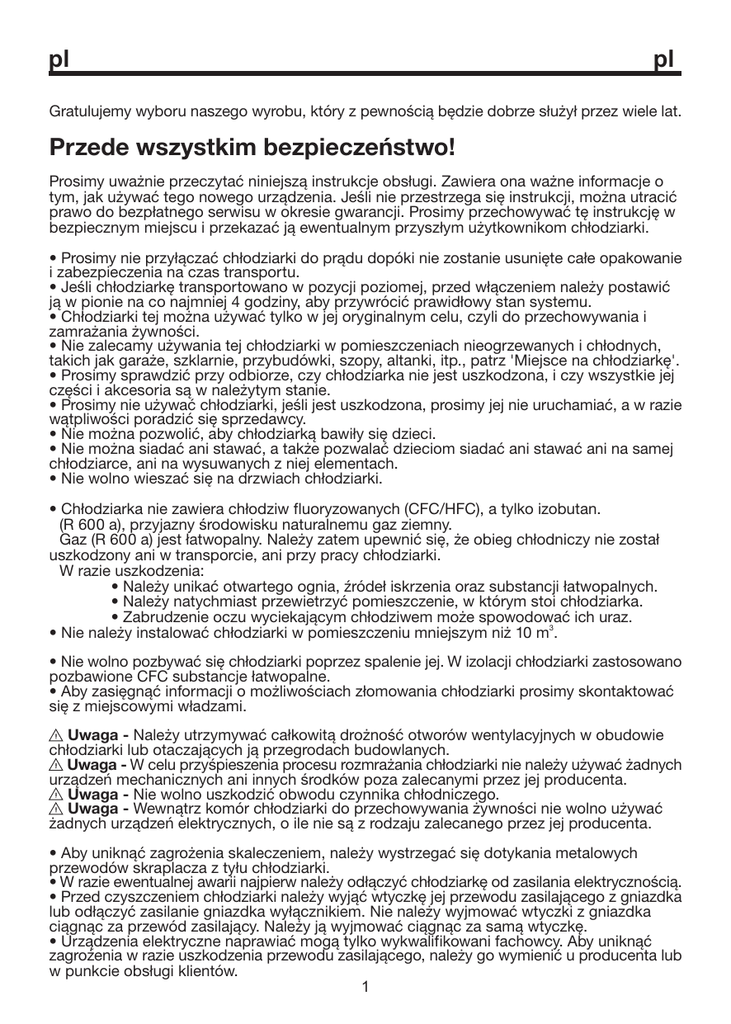 pl pl

Gratulujemy wyboru naszego wyrobu, który z pewnością będzie dobrze służył przez wiele lat.

Przede wszystkim bezpieczeństwo!

Prosimy uważnie przeczytać niniejszą instrukcje obsługi. Zawiera ona ważne informacje o tym, jak używać tego nowego urządzenia. Jeśli nie przestrzega się instrukcji, można utracić prawo do bezpłatnego serwisu w okresie gwarancji. Prosimy przechowywać tę instrukcję w bezpiecznym miejscu i przekazać ją ewentualnym przyszłym użytkownikom chłodziarki.

• Prosimy nie przyłączać chłodziarki do prądu dopóki nie zostanie usunięte całe opakowanie i zabezpieczenia na czas transportu.
• Jeśli chłodziarkę transportowano w pozycji poziomej, przed włączeniem należy postawić ją w pionie na co najmniej 4 godziny, aby przywrócić prawidłowy stan systemu.
• Chłodziarki tej można używać tylko w jej oryginalnym celu, czyli do przechowywania i zamrażania żywności.
• Nie zalecamy używania tej chłodziarki w pomieszczeniach nieogrzewanych i chłodnych, takich jak garaże, szklarnie, przybudówki, szopy, altanki, itp., patrz 'Miejsce na chłodziarkę'.
• Prosimy sprawdzić przy odbiorze, czy chłodziarka nie jest uszkodzona, i czy wszystkie jej części i akcesoria są w należytym stanie.
• Prosimy nie używać chłodziarki, jeśli jest uszkodzona, prosimy jej nie uruchamiać, a w razie wątpliwości poradzić się sprzedawcy.
• Nie można pozwolić, aby chłodziarką bawiły się dzieci.
• Nie można siadać ani stawać, a także pozwalać dzieciom siadać ani stawać ani na samej chłodziarce, ani na wysuwanych z niej elementach.
• Nie wolno wieszać się na drzwiach chłodziarki.

• Chłodziarka nie zawiera chłodziw fluoryzowanych (CFC/HFC), a tylko izobutan. (R 600 a), przyjazny środowisku naturalnemu gaz ziemny.
Gaz (R 600 a) jest łatwopalny. Należy zatem upewnić się, że obieg chłodniczy nie został uszkodzony ani w transporcie, ani przy pracy chłodziarki.
W razie uszkodzenia:
• Należy unikać otwartego ognia, źródeł iskrzenia oraz substancji łatwopalnych.
• Należy natychmiast przewietrzyć pomieszczenie, w którym stoi chłodziarka.
• Zabrudzenie oczu wyciekającym chłodziwem może spowodować ich uraz.
• Nie należy instalować chłodziarki w pomieszczeniu mniejszym niż 10 m$^3$.

• Nie wolno pozbywać się chłodziarki poprzez spalenie jej. W izolacji chłodziarki zastosowano pozbawione CFC substancje łatwopalne.
• Aby zasięgnąć informacji o możliwościach złomowania chłodziarki prosimy skontaktować się z miejscowymi władzami.

⚠ Uwaga - Należy utrzymywać całkowitą drożność otworów wentylacyjnych w obudowie chłodziarki lub otaczających ją przegrodach budowlanych.
⚠ Uwaga - W celu przyśpieszenia procesu rozmrażania chłodziarki nie należy używać żadnych urządzeń mechanicznych ani innych środków poza zalecanymi przez jej producenta.
⚠ Uwaga - Nie wolno uszkodzić obwodu czynnika chłodniczego.
⚠ Uwaga - Wewnątrz komór chłodziarki do przechowywania żywności nie wolno używać żadnych urządzeń elektrycznych, o ile nie są z rodzaju zalecanego przez jej producenta.

• Aby uniknąć zagrożenia skaleczeniem, należy wystrzegać się dotykania metalowych przewodów skraplacza z tyłu chłodziarki.
• W razie ewentualnej awarii najpierw należy odłączyć chłodziarkę od zasilania elektrycznością.
• Przed czyszczeniem chłodziarki należy wyjąć wtyczkę jej przewodu zasilającego z gniazdka lub odłączyć zasilanie gniazdka wyłącznikiem. Nie należy wyjmować wtyczki z gniazdka ciągnąc za przewód zasilający. Należy ją wyjmować ciągnąc za samą wtyczkę.
• Urządzenia elektryczne naprawiać mogą tylko wykwalifikowani fachowcy. Aby uniknąć zagrożenia w razie uszkodzenia przewodu zasilającego, należy go wymienić u producenta lub w punkcie obsługi klientów.

1